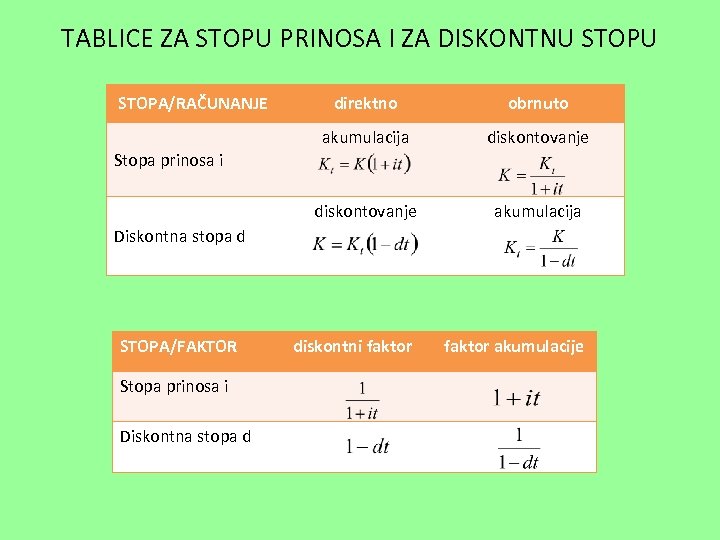 TABLICE ZA STOPU PRINOSA I ZA DISKONTNU STOPU

| STOPA/RAČUNANJE | direktno | obrnuto |
|---|---|---|
| Stopa prinosa i | akumulacija $K_t = K(1+it)$ | diskontovanje $K = \frac{K_t}{1+it}$ |
| Diskontna stopa d | diskontovanje $K = K_t(1-dt)$ | akumulacija $K_t = \frac{K}{1-dt}$ |

| STOPA/FAKTOR | diskontni faktor | faktor akumulacije |
|---|---|---|
| Stopa prinosa i | $\frac{1}{1+it}$ | $1+it$ |
| Diskontna stopa d | $1-dt$ | $\frac{1}{1-dt}$ |